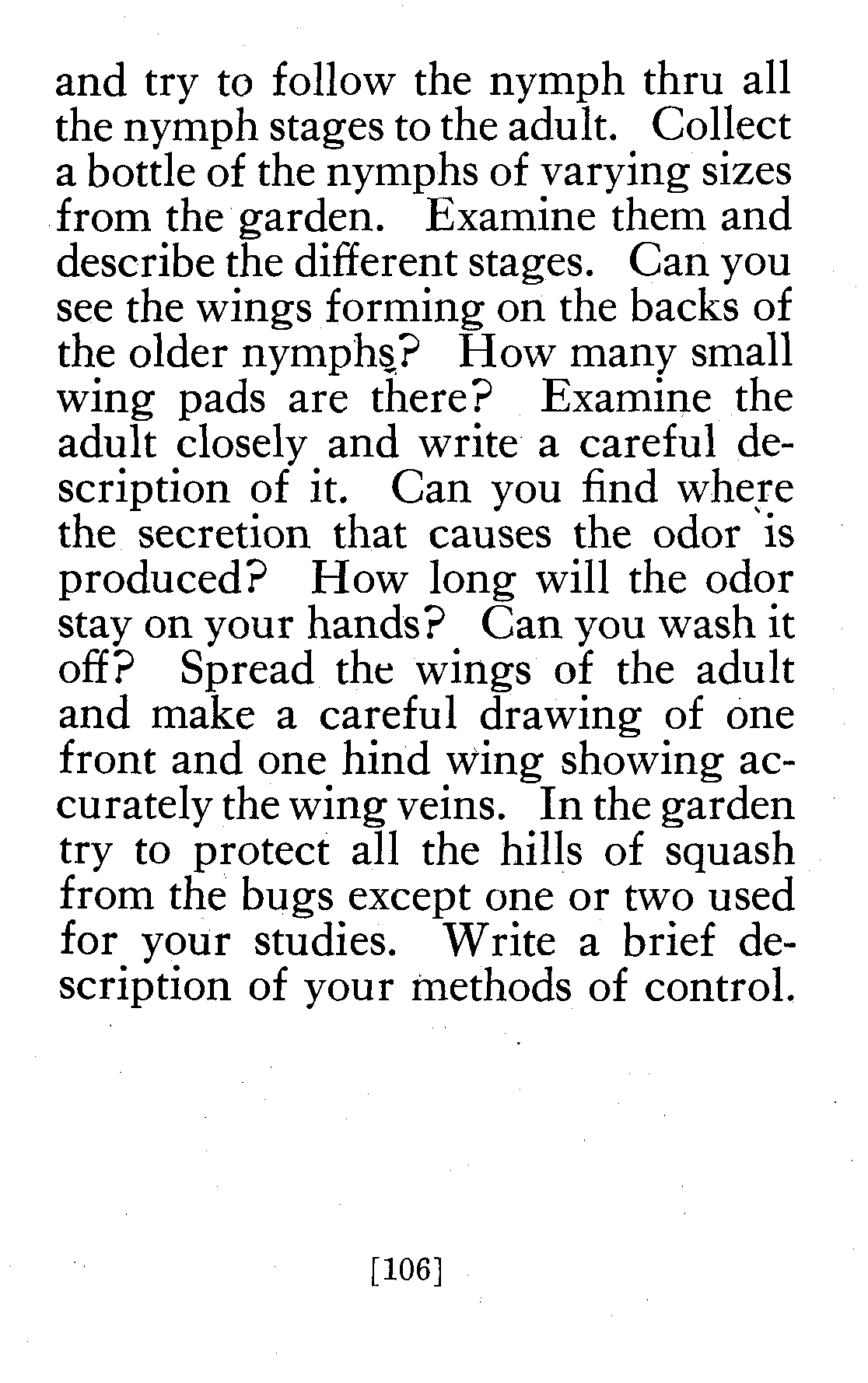 and try to follow the nymph thru all the nymph stages to the adult. Collect a bottle of the nymphs of varying sizes from the garden. Examine them and describe the different stages. Can you see the wings forming on the backs of the older nymphs? How many small wing pads are there? Examine the adult closely and write a careful description of it. Can you find where the secretion that causes the odor is produced? How long will the odor stay on your hands? Can you wash it off? Spread the wings of the adult and make a careful drawing of one front and one hind wing showing accurately the wing veins. In the garden try to protect all the hills of squash from the bugs except one or two used for your studies. Write a brief description of your methods of control.

[106]